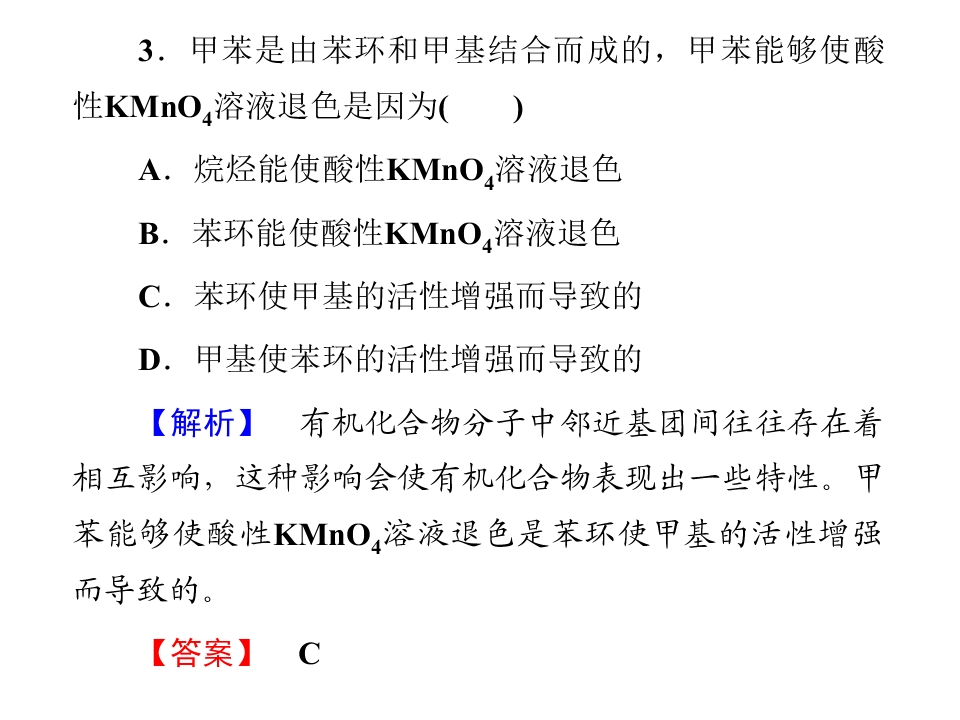 3．甲苯是由苯环和甲基结合而成的，甲苯能够使酸性$KMnO_4$溶液退色是因为(　　)

A．烷烃能使酸性$KMnO_4$溶液退色

B．苯环能使酸性$KMnO_4$溶液退色

C．苯环使甲基的活性增强而导致的

D．甲基使苯环的活性增强而导致的

【解析】　有机化合物分子中邻近基团间往往存在着相互影响，这种影响会使有机化合物表现出一些特性。甲苯能够使酸性$KMnO_4$溶液退色是苯环使甲基的活性增强而导致的。

【答案】　C